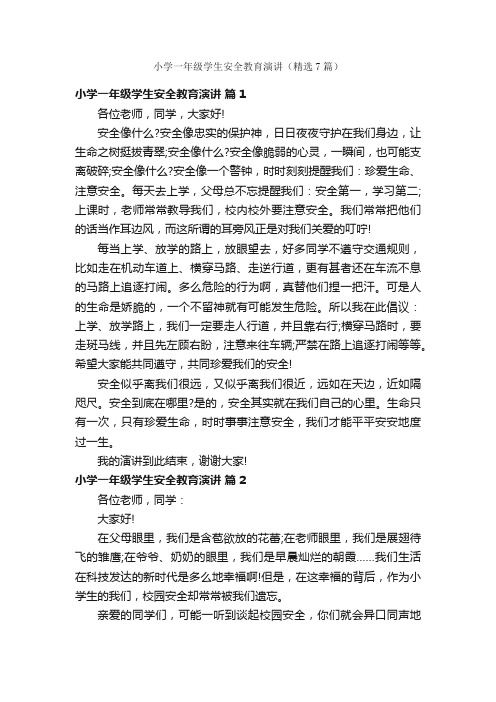 小学一年级学生安全教育演讲（精选7篇）

小学一年级学生安全教育演讲 篇1

各位老师，同学，大家好!

安全像什么?安全像忠实的保护神，日日夜夜守护在我们身边，让生命之树挺拔青翠;安全像什么?安全像脆弱的心灵，一瞬间，也可能支离破碎;安全像什么?安全像一个警钟，时时刻刻提醒我们：珍爱生命、注意安全。每天去上学，父母总不忘提醒我们：安全第一，学习第二;上课时，老师常常教导我们，校内校外要注意安全。我们常常把他们的话当作耳边风，而这所谓的耳旁风正是对我们关爱的叮咛!

每当上学、放学的路上，放眼望去，好多同学不遵守交通规则，比如走在机动车道上、横穿马路、走逆行道，更有甚者还在车流不息的马路上追逐打闹。多么危险的行为啊，真替他们捏一把汗。可是人的生命是娇脆的，一个不留神就有可能发生危险。所以我在此倡议：上学、放学路上，我们一定要走人行道，并且靠右行;横穿马路时，要走斑马线，并且先左顾右盼，注意来往车辆;严禁在路上追逐打闹等等。希望大家能共同遵守，共同珍爱我们的安全!

安全似乎离我们很远，又似乎离我们很近，远如在天边，近如隔咫尺。安全到底在哪里?是的，安全其实就在我们自己的心里。生命只有一次，只有珍爱生命，时时事事注意安全，我们才能平平安安地度过一生。

我的演讲到此结束，谢谢大家!

小学一年级学生安全教育演讲 篇2

各位老师，同学：

大家好!

在父母眼里，我们是含苞欲放的花蕾;在老师眼里，我们是展翅待飞的雏鹰;在爷爷、奶奶的眼里，我们是早晨灿烂的朝霞……我们生活在科技发达的新时代是多么地幸福啊!但是，在这幸福的背后，作为小学生的我们，校园安全却常常被我们遗忘。

亲爱的同学们，可能一听到谈起校园安全，你们就会异口同声地